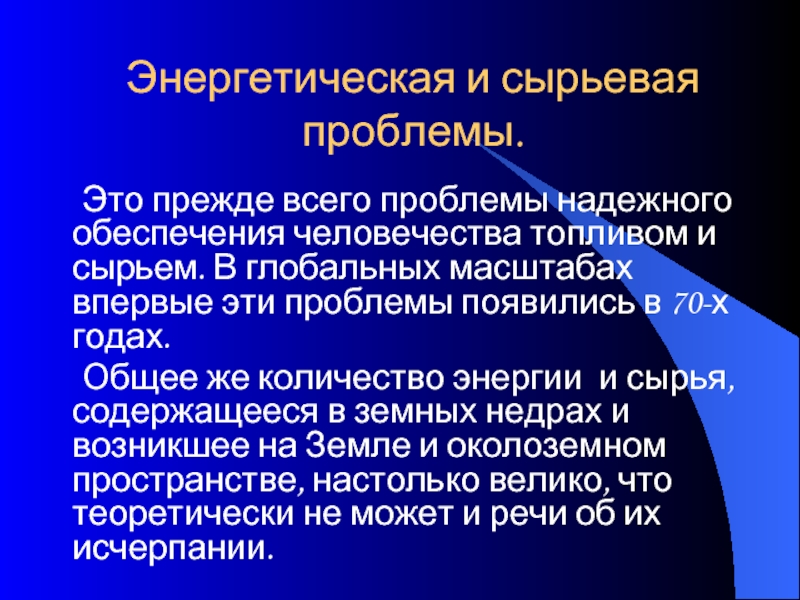 Энергетическая и сырьевая проблемы.

Это прежде всего проблемы надежного обеспечения человечества топливом и сырьем. В глобальных масштабах впервые эти проблемы появились в 70-х годах.

Общее же количество энергии и сырья, содержащееся в земных недрах и возникшее на Земле и околоземном пространстве, настолько велико, что теоретически не может и речи об их исчерпании.